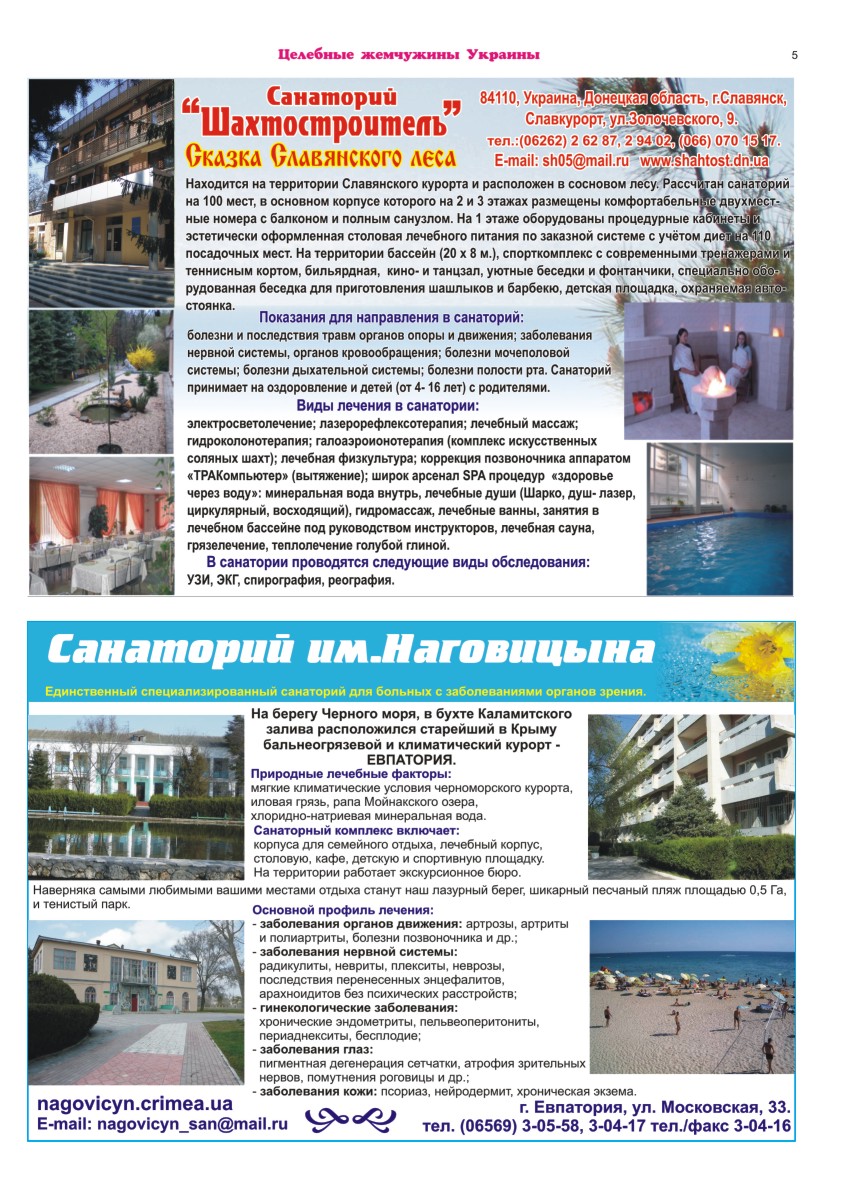 Целебные жемчужины Украины

5

Санаторий "Шахтостроитель"
Сказка Славянского леса

84110, Украина, Донецкая область, г.Славянск, Славкурорт, ул.Золочевского, 9.
тел.:(06262) 2 62 87, 2 94 02, (066) 070 15 17.
E-mail: sh05@mail.ru www.shahtost.dn.ua

Находится на территории Славянского курорта и расположен в сосновом лесу. Рассчитан санаторий на 100 мест, в основном корпусе которого на 2 и 3 этажах размещены комфортабельные двухместные номера с балконом и полным санузлом. На 1 этаже оборудованы процедурные кабинеты и эстетически оформленная столовая лечебного питания по заказной системе с учётом диет на 110 посадочных мест. На территории бассейн (20 х 8 м.), спорткомплекс с современными тренажерами и теннисным кортом, бильярдная, кино- и танцзал, уютные беседки и фонтанчики, специально оборудованная беседка для приготовления шашлыков и барбекю, детская площадка, охраняемая автостоянка.

Показания для направления в санаторий:
болезни и последствия травм органов опоры и движения; заболевания нервной системы, органов кровообращения; болезни мочеполовой системы; болезни дыхательной системы; болезни полости рта. Санаторий принимает на оздоровление и детей (от 4- 16 лет) с родителями.

Виды лечения в санатории:
электросветолечение; лазерорефлексотерапия; лечебный массаж; гидроколонотерапия; галоаэроионотерапия (комплекс искусственных соляных шахт); лечебная физкультура; коррекция позвоночника аппаратом «ТРАКомпьютер» (вытяжение); широк арсенал SPA процедур «здоровье через воду»: минеральная вода внутрь, лечебные души (Шарко, душ- лазер, циркулярный, восходящий), гидромассаж, лечебные ванны, занятия в лечебном бассейне под руководством инструкторов, лечебная сауна, грязелечение, теплолечение голубой глиной.

В санатории проводятся следующие виды обследования:
УЗИ, ЭКГ, спирография, реография.

Санаторий им.Наговицына

Единственный специализированный санаторий для больных с заболеваниями органов зрения.

На берегу Черного моря, в бухте Каламитского залива расположился старейший в Крыму бальнеогрязевой и климатический курорт - ЕВПАТОРИЯ.

Природные лечебные факторы:
мягкие климатические условия черноморского курорта, иловая грязь, рапа Мойнакского озера, хлоридно-натриевая минеральная вода.

Санаторный комплекс включает:
корпуса для семейного отдыха, лечебный корпус, столовую, кафе, детскую и спортивную площадку.
На территории работает экскурсионное бюро.

Наверняка самыми любимыми вашими местами отдыха станут наш лазурный берег, шикарный песчаный пляж площадью 0,5 Га, и тенистый парк.

Основной профиль лечения:
- заболевания органов движения: артрозы, артриты и полиартриты, болезни позвоночника и др.;
- заболевания нервной системы: радикулиты, невриты, плекситы, неврозы, последствия перенесенных энцефалитов, арахноидитов без психических расстройств;
- гинекологические заболевания: хронические эндометриты, пельвеоперитониты, периаднекситы, бесплодие;
- заболевания глаз: пигментная дегенерация сетчатки, атрофия зрительных нервов, помутнения роговицы и др.;
- заболевания кожи: псориаз, нейродермит, хроническая экзема.

nagovicyn.crimea.ua
E-mail: nagovicyn_san@mail.ru

г. Евпатория, ул. Московская, 33.
тел. (06569) 3-05-58, 3-04-17 тел./факс 3-04-16